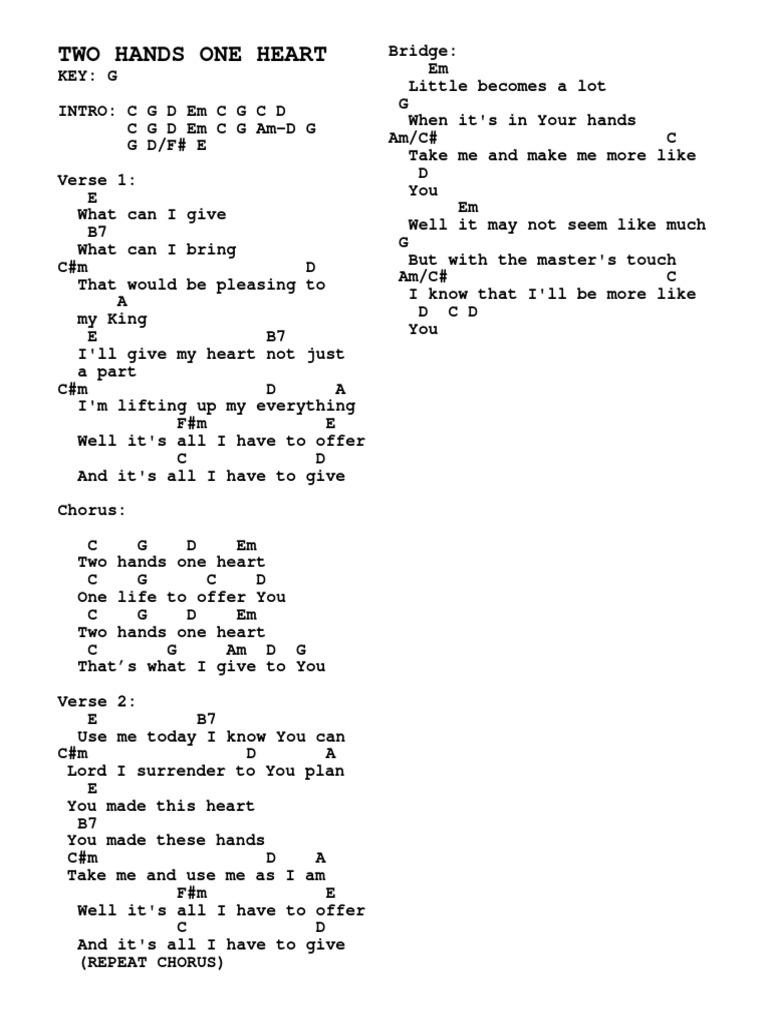 TWO HANDS ONE HEART
KEY: G

INTRO: C G D Em C G C D
C G D Em C G Am-D G
G D/F# E

Verse 1:
E
What can I give
B7
What can I bring
C#m D
That would be pleasing to
A
my King
E B7
I'll give my heart not just a part
C#m D A
I'm lifting up my everything
F#m E
Well it's all I have to offer
C D
And it's all I have to give

Chorus:

C G D Em
Two hands one heart
C G C D
One life to offer You
C G D Em
Two hands one heart
C G Am D G
That's what I give to You

Verse 2:
E B7
Use me today I know You can
C#m D A
Lord I surrender to You plan
E
You made this heart
B7
You made these hands
C#m D A
Take me and use me as I am
F#m E
Well it's all I have to offer
C D
And it's all I have to give
(REPEAT CHORUS)

Bridge:
Em
Little becomes a lot
G
When it's in Your hands
Am/C# C
Take me and make me more like
D
You
Em
Well it may not seem like much
G
But with the master's touch
Am/C# C
I know that I'll be more like
D C D
You